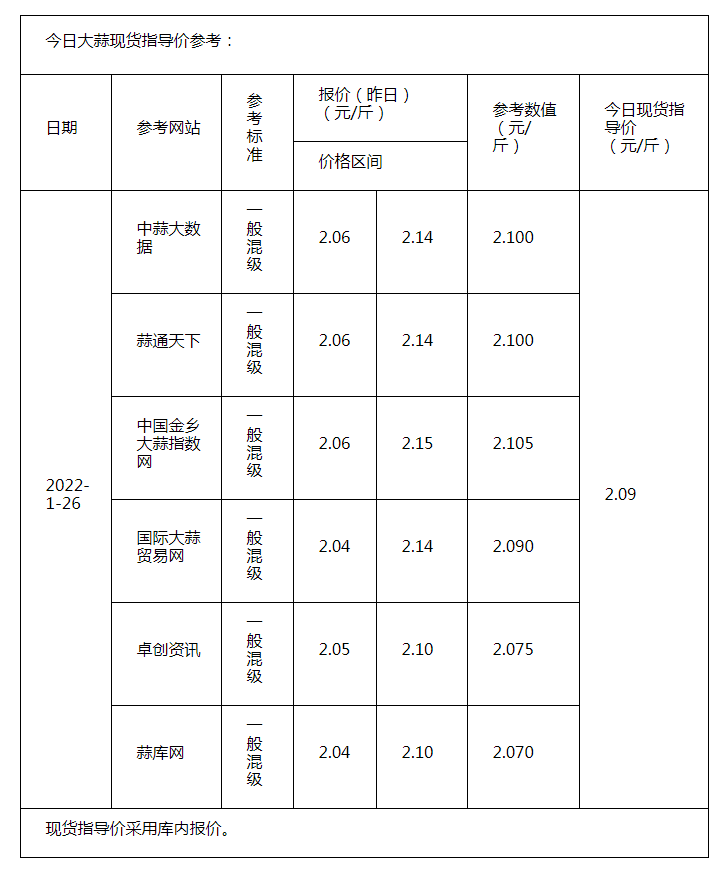 今日大蒜现货指导价参考：

| 日期 | 参考网站 | 参考标准 | 报价（昨日）（元/斤） 价格区间 | | 参考数值（元/斤） | 今日现货指导价（元/斤） |
|---|---|---|---|---|---|---|
| 2022-1-26 | 中蒜大数据 | 一般混级 | 2.06 | 2.14 | 2.100 | 2.09 |
| | 蒜通天下 | 一般混级 | 2.06 | 2.14 | 2.100 | |
| | 中国金乡大蒜指数网 | 一般混级 | 2.06 | 2.15 | 2.105 | |
| | 国际大蒜贸易网 | 一般混级 | 2.04 | 2.14 | 2.090 | |
| | 卓创资讯 | 一般混级 | 2.05 | 2.10 | 2.075 | |
| | 蒜库网 | 一般混级 | 2.04 | 2.10 | 2.070 | |

现货指导价采用库内报价。